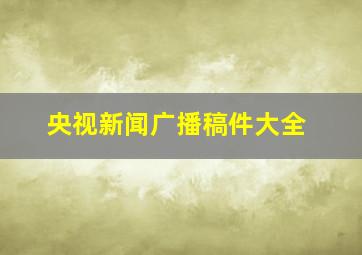 央视新闻广播稿件大全